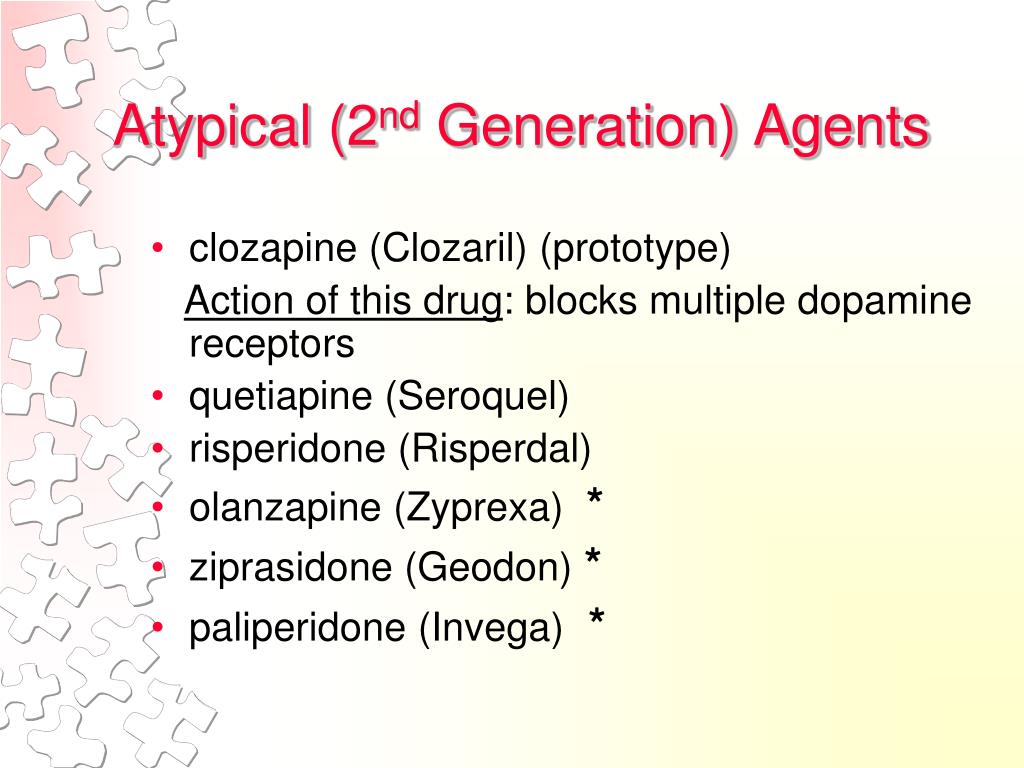 Atypical (2$^{nd}$ Generation) Agents

• clozapine (Clozaril) (prototype)
Action of this drug: blocks multiple dopamine receptors
• quetiapine (Seroquel)
• risperidone (Risperdal)
• olanzapine (Zyprexa) *
• ziprasidone (Geodon) *
• paliperidone (Invega) *